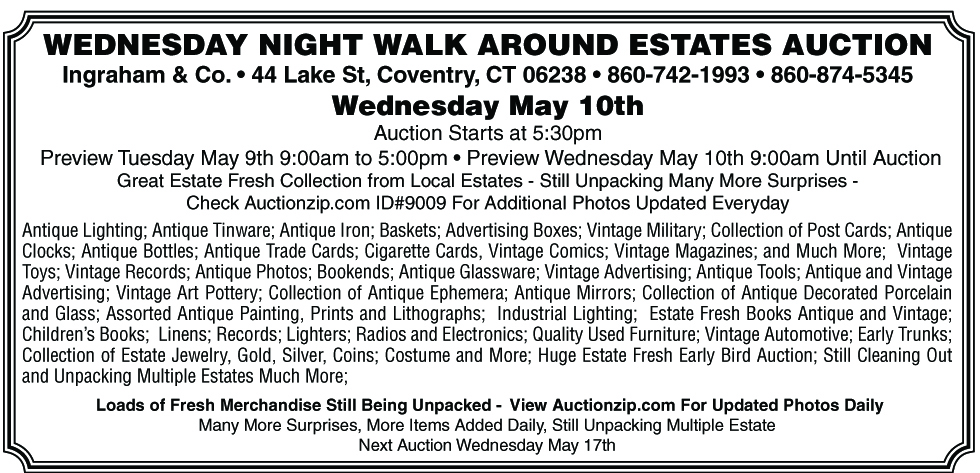 WEDNESDAY NIGHT WALK AROUND ESTATES AUCTION
Ingraham & Co. • 44 Lake St, Coventry, CT 06238 • 860-742-1993 • 860-874-5345
Wednesday May 10th
Auction Starts at 5:30pm
Preview Tuesday May 9th 9:00am to 5:00pm • Preview Wednesday May 10th 9:00am Until Auction
Great Estate Fresh Collection from Local Estates - Still Unpacking Many More Surprises - Check Auctionzip.com ID#9009 For Additional Photos Updated Everyday

Antique Lighting; Antique Tinware; Antique Iron; Baskets; Advertising Boxes; Vintage Military; Collection of Post Cards; Antique Clocks; Antique Bottles; Antique Trade Cards; Cigarette Cards, Vintage Comics; Vintage Magazines; and Much More; Vintage Toys; Vintage Records; Antique Photos; Bookends; Antique Glassware; Vintage Advertising; Antique Tools; Antique and Vintage Advertising; Vintage Art Pottery; Collection of Antique Ephemera; Antique Mirrors; Collection of Antique Decorated Porcelain and Glass; Assorted Antique Painting, Prints and Lithographs; Industrial Lighting; Estate Fresh Books Antique and Vintage; Children's Books; Linens; Records; Lighters; Radios and Electronics; Quality Used Furniture; Vintage Automotive; Early Trunks; Collection of Estate Jewelry, Gold, Silver, Coins; Costume and More; Huge Estate Fresh Early Bird Auction; Still Cleaning Out and Unpacking Multiple Estates Much More;

Loads of Fresh Merchandise Still Being Unpacked - View Auctionzip.com For Updated Photos Daily
Many More Surprises, More Items Added Daily, Still Unpacking Multiple Estate
Next Auction Wednesday May 17th